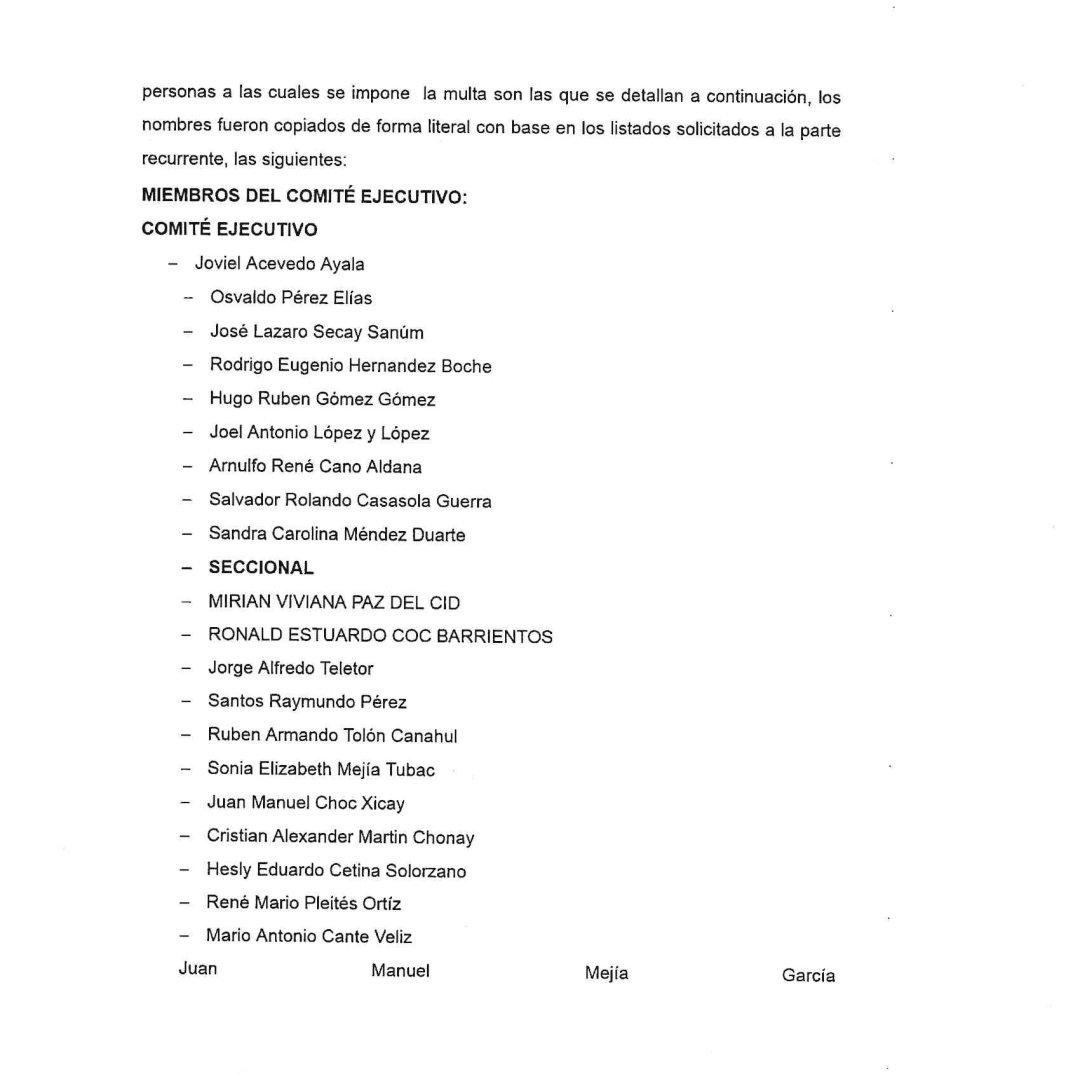 personas a las cuales se impone la multa son las que se detallan a continuación, los nombres fueron copiados de forma literal con base en los listados solicitados a la parte recurrente, las siguientes:

MIEMBROS DEL COMITÉ EJECUTIVO:

COMITÉ EJECUTIVO

– Joviel Acevedo Ayala
– Osvaldo Pérez Elías
– José Lazaro Secay Sanúm
– Rodrigo Eugenio Hernandez Boche
– Hugo Ruben Gómez Gómez
– Joel Antonio López y López
– Arnulfo René Cano Aldana
– Salvador Rolando Casasola Guerra
– Sandra Carolina Méndez Duarte
– SECCIONAL
– MIRIAN VIVIANA PAZ DEL CID
– RONALD ESTUARDO COC BARRIENTOS
– Jorge Alfredo Teletor
– Santos Raymundo Pérez
– Ruben Armando Tolón Canahul
– Sonia Elizabeth Mejía Tubac
– Juan Manuel Choc Xicay
– Cristian Alexander Martin Chonay
– Hesly Eduardo Cetina Solorzano
– René Mario Pleités Ortíz
– Mario Antonio Cante Veliz

Juan Manuel Mejía García